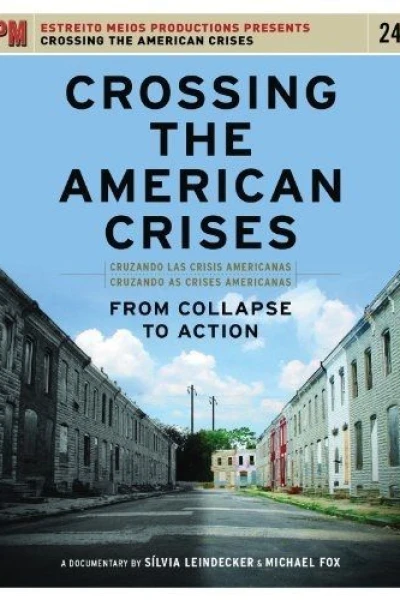 PM

ESTREITO MEIOS PRODUCTIONS PRESENTS
CROSSING THE AMERICAN CRISES

24

CROSSING THE AMERICAN CRISES

CRUZANDO LAS CRISIS AMERICANAS
CRUZANDO AS CRISES AMERICANAS

FROM COLLAPSE TO ACTION

A DOCUMENTARY BY SÍLVIA LEINDECKER & MICHAEL FOX